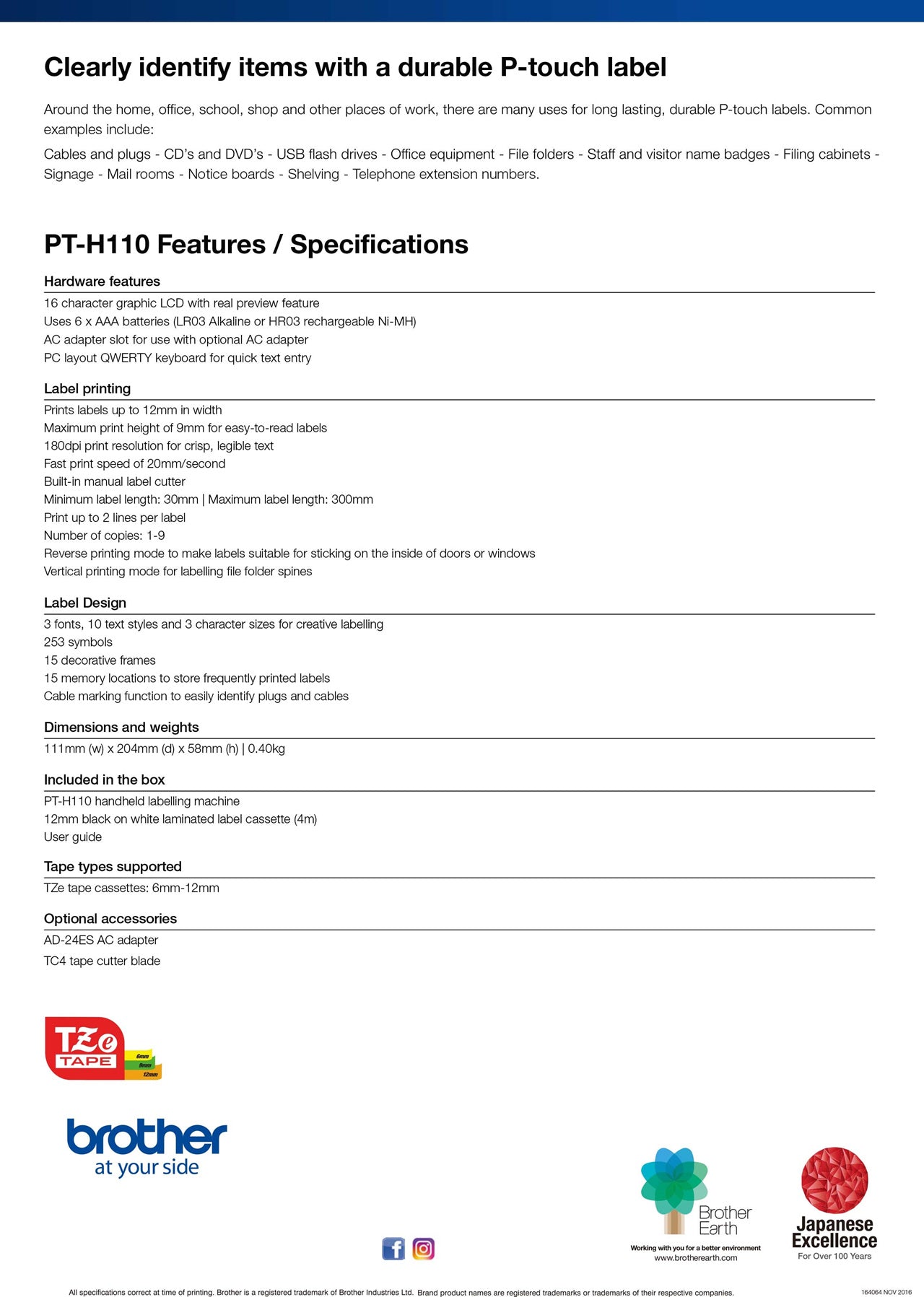 Clearly identify items with a durable P-touch label

Around the home, office, school, shop and other places of work, there are many uses for long lasting, durable P-touch labels. Common examples include:

Cables and plugs - CD's and DVD's - USB flash drives - Office equipment - File folders - Staff and visitor name badges - Filing cabinets - Signage - Mail rooms - Notice boards - Shelving - Telephone extension numbers.

PT-H110 Features / Specifications

Hardware features

16 character graphic LCD with real preview feature
Uses 6 x AAA batteries (LR03 Alkaline or HR03 rechargeable Ni-MH)
AC adapter slot for use with optional AC adapter
PC layout QWERTY keyboard for quick text entry

Label printing

Prints labels up to 12mm in width
Maximum print height of 9mm for easy-to-read labels
180dpi print resolution for crisp, legible text
Fast print speed of 20mm/second
Built-in manual label cutter
Minimum label length: 30mm | Maximum label length: 300mm
Print up to 2 lines per label
Number of copies: 1-9
Reverse printing mode to make labels suitable for sticking on the inside of doors or windows
Vertical printing mode for labelling file folder spines

Label Design

3 fonts, 10 text styles and 3 character sizes for creative labelling
253 symbols
15 decorative frames
15 memory locations to store frequently printed labels
Cable marking function to easily identify plugs and cables

Dimensions and weights

111mm (w) x 204mm (d) x 58mm (h) | 0.40kg

Included in the box

PT-H110 handheld labelling machine
12mm black on white laminated label cassette (4m)
User guide

Tape types supported

TZe tape cassettes: 6mm-12mm

Optional accessories

AD-24ES AC adapter
TC4 tape cutter blade

TZe TAPE 6mm 9mm 12mm

brother at your side

Brother Earth
Working with you for a better environment
www.brotherearth.com

Japanese Excellence
For Over 100 Years

All specifications correct at time of printing. Brother is a registered trademark of Brother Industries Ltd. Brand product names are registered trademarks or trademarks of their respective companies.

164064 NOV 2016